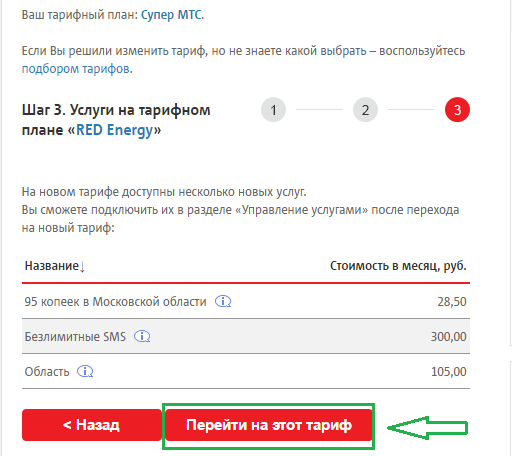 Ваш тарифный план: Супер МТС.

Если Вы решили изменить тариф, но не знаете какой выбрать – воспользуйтесь подбором тарифов.

Шаг 3. Услуги на тарифном плане «RED Energy»

1 2 3

На новом тарифе доступны несколько новых услуг.
Вы сможете подключить их в разделе «Управление услугами» после перехода на новый тариф:

| Название↓ | Стоимость в месяц, руб. |
|---|---|
| 95 копеек в Московской области | 28,50 |
| Безлимитные SMS | 300,00 |
| Область | 105,00 |

< Назад

Перейти на этот тариф